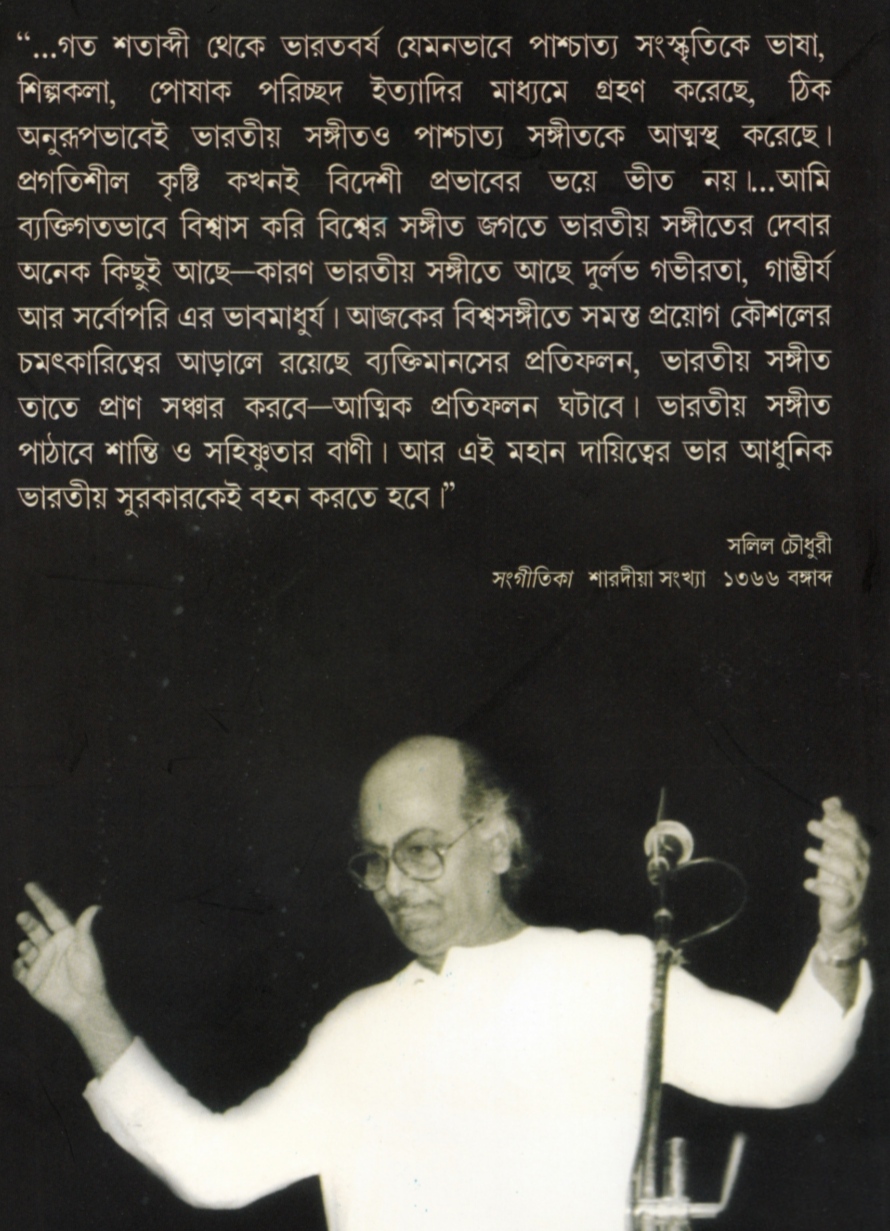 "...গত শতাব্দী থেকে ভারতবর্ষ যেমনভাবে পাশ্চাত্য সংস্কৃতিকে ভাষা, শিল্পকলা, পোষাক পরিচ্ছদ ইত্যাদির মাধ্যমে গ্রহণ করেছে, ঠিক অনুরূপভাবেই ভারতীয় সঙ্গীতও পাশ্চাত্য সঙ্গীতকে আত্মস্থ করেছে। প্রগতিশীল কৃষ্টি কখনই বিদেশী প্রভাবের ভয়ে ভীত নয়।...আমি ব্যক্তিগতভাবে বিশ্বাস করি বিশ্বের সঙ্গীত জগতে ভারতীয় সঙ্গীতের দেবার অনেক কিছুই আছে—কারণ ভারতীয় সঙ্গীতে আছে দুর্লভ গভীরতা, গাম্ভীর্য আর সর্বোপরি এর ভাবমাধুর্য। আজকের বিশ্বসঙ্গীতে সমস্ত প্রয়োগ কৌশলের চমৎকারিত্বের আড়ালে রয়েছে ব্যক্তিমানসের প্রতিফলন, ভারতীয় সঙ্গীত তাতে প্রাণ সঞ্চার করবে—আত্মিক প্রতিফলন ঘটাবে। ভারতীয় সঙ্গীত পাঠাবে শান্তি ও সহিষ্ণুতার বাণী। আর এই মহান দায়িত্বের ভার আধুনিক ভারতীয় সুরকারকেই বহন করতে হবে।"

সলিল চৌধুরী
সংগীতিকা শারদীয়া সংখ্যা ১৩৬৬ বঙ্গাব্দ